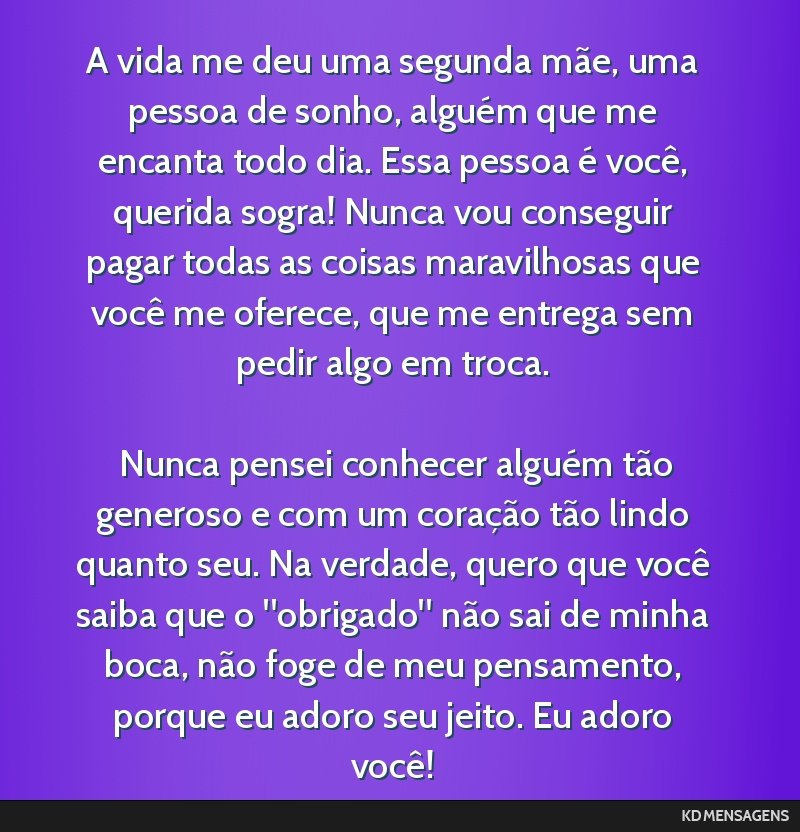 A vida me deu uma segunda mãe, uma pessoa de sonho, alguém que me encanta todo dia. Essa pessoa é você, querida sogra! Nunca vou conseguir pagar todas as coisas maravilhosas que você me oferece, que me entrega sem pedir algo em troca.

Nunca pensei conhecer alguém tão generoso e com um coração tão lindo quanto seu. Na verdade, quero que você saiba que o "obrigado" não sai de minha boca, não foge de meu pensamento, porque eu adoro seu jeito. Eu adoro você!

KD MENSAGENS